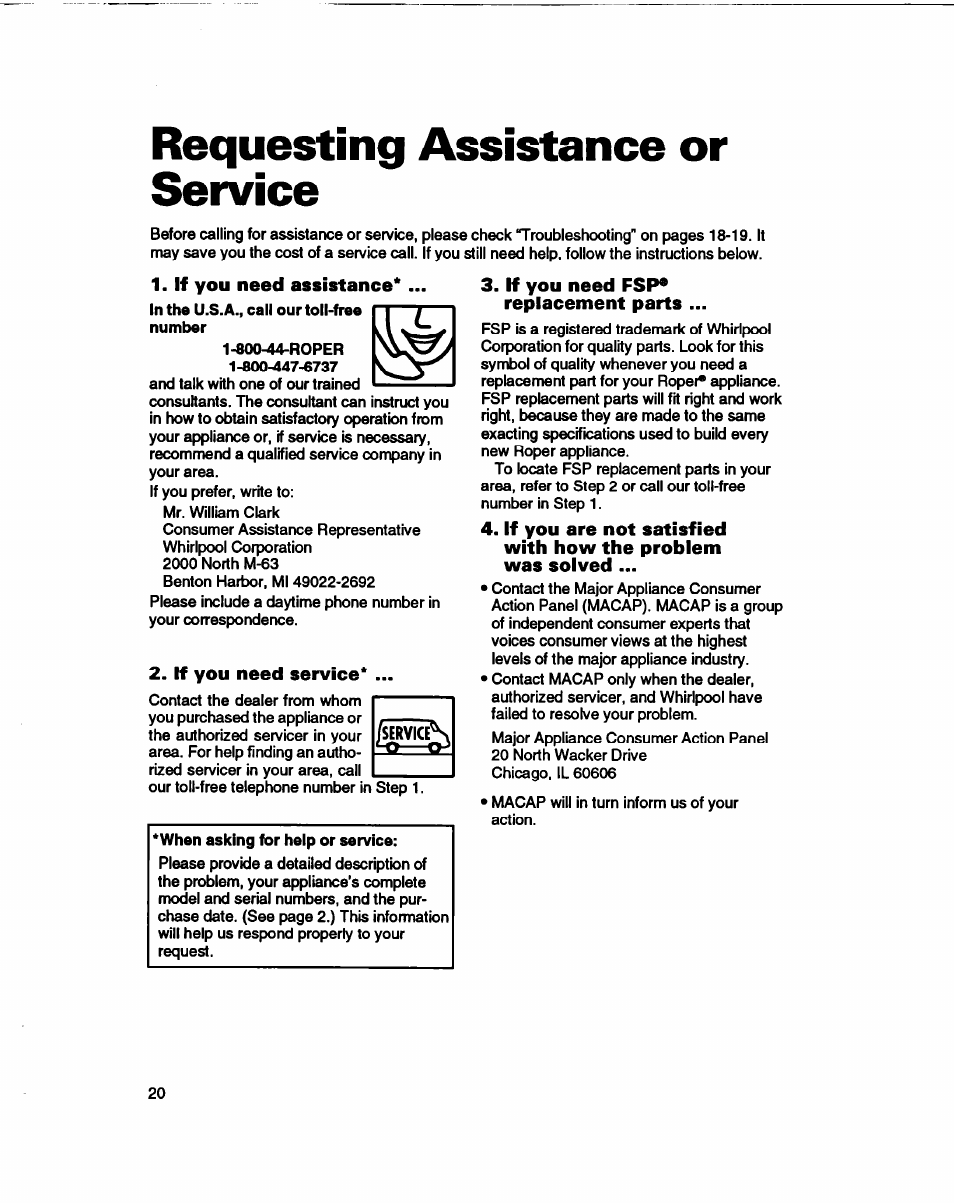 Requesting Assistance or Service

Before calling for assistance or service, please check "Troubleshooting" on pages 18-19. It may save you the cost of a service call. If you still need help, follow the instructions below.

1. If you need assistance* ...

In the U.S.A., call our toll-free number

1-800-44-ROPER
1-800-447-6737

and talk with one of our trained consultants. The consultant can instruct you in how to obtain satisfactory operation from your appliance or, if service is necessary, recommend a qualified service company in your area.

If you prefer, write to:

Mr. William Clark
Consumer Assistance Representative
Whirlpool Corporation
2000 North M-63
Benton Harbor, MI 49022-2692

Please include a daytime phone number in your correspondence.

2. If you need service* ...

Contact the dealer from whom you purchased the appliance or the authorized servicer in your area. For help finding an authorized servicer in your area, call our toll-free telephone number in Step 1.

SERVICE

*When asking for help or service:

Please provide a detailed description of the problem, your appliance's complete model and serial numbers, and the purchase date. (See page 2.) This information will help us respond properly to your request.

3. If you need FSP® replacement parts ...

FSP is a registered trademark of Whirlpool Corporation for quality parts. Look for this symbol of quality whenever you need a replacement part for your Roper® appliance. FSP replacement parts will fit right and work right, because they are made to the same exacting specifications used to build every new Roper appliance.

To locate FSP replacement parts in your area, refer to Step 2 or call our toll-free number in Step 1.

4. If you are not satisfied with how the problem was solved ...

• Contact the Major Appliance Consumer Action Panel (MACAP). MACAP is a group of independent consumer experts that voices consumer views at the highest levels of the major appliance industry.

• Contact MACAP only when the dealer, authorized servicer, and Whirlpool have failed to resolve your problem.

Major Appliance Consumer Action Panel
20 North Wacker Drive
Chicago, IL 60606

• MACAP will in turn inform us of your action.

20